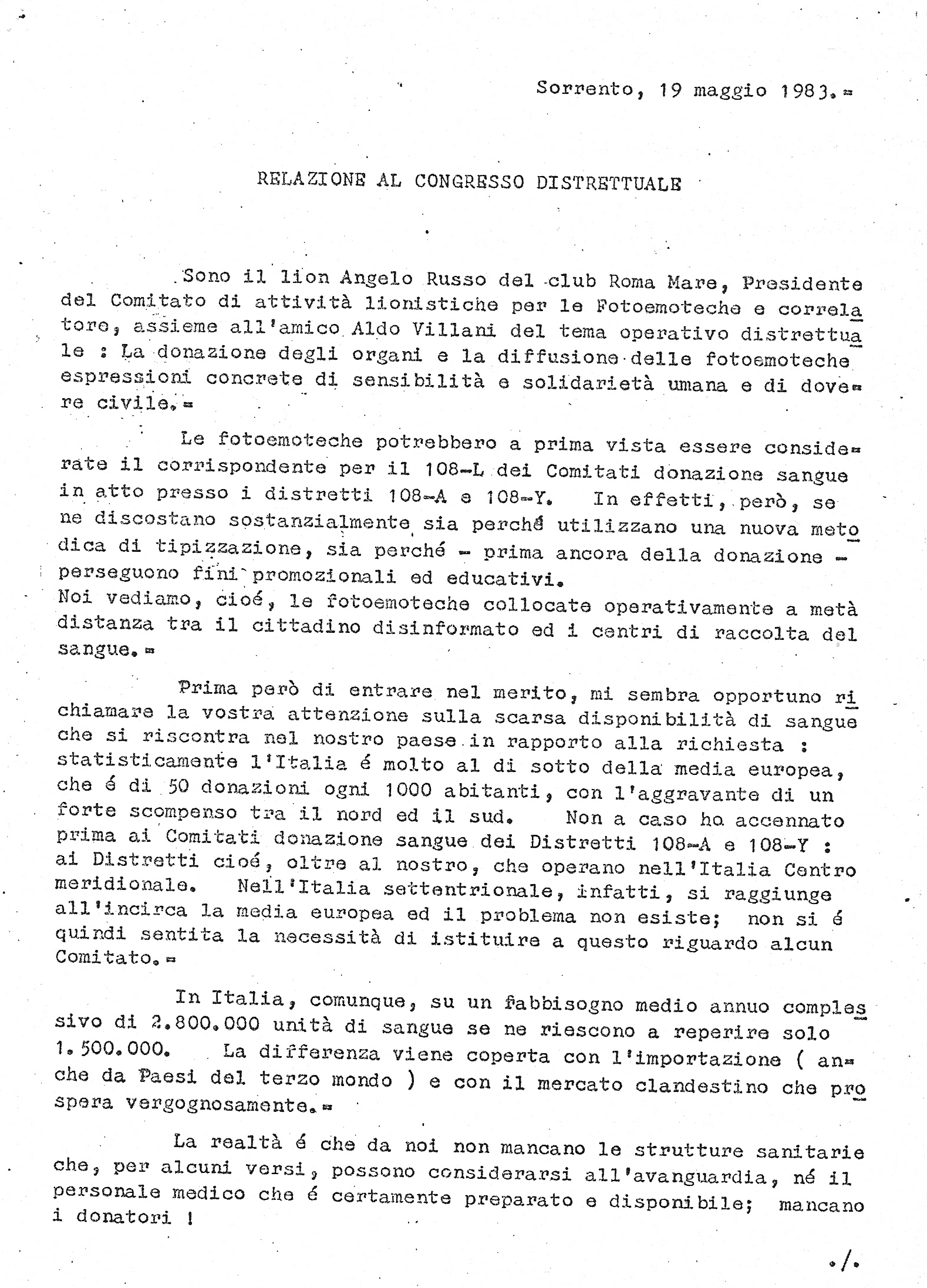 Sorrento, 19 maggio 1983.=

RELAZIONE AL CONGRESSO DISTRETTUALE

Sono il lion Angelo Russo del club Roma Mare, Presidente del Comitato di attività lionistiche per le Fotoemoteche e correlatore, assieme all'amico Aldo Villani del tema operativo distrettuale : La donazione degli organi e la diffusione delle fotoemoteche espressioni concrete di sensibilità e solidarietà umana e di dovere civile.=

Le fotoemoteche potrebbero a prima vista essere considerate il corrispondente per il 108-L dei Comitati donazione sangue in atto presso i distretti 108-A e 108-Y. In effetti, però, se ne discostano sostanzialmente sia perché utilizzano una nuova metodica di tipizzazione, sia perché - prima ancora della donazione - perseguono fini promozionali ed educativi.
Noi vediamo, cioé, le fotoemoteche collocate operativamente a metà distanza tra il cittadino disinformato ed i centri di raccolta del sangue.=

Prima però di entrare nel merito, mi sembra opportuno richiamare la vostra attenzione sulla scarsa disponibilità di sangue che si riscontra nel nostro paese in rapporto alla richiesta : statisticamente l'Italia é molto al di sotto della media europea, che é di 50 donazioni ogni 1000 abitanti, con l'aggravante di un forte scompenso tra il nord ed il sud. Non a caso ho accennato prima ai Comitati donazione sangue dei Distretti 108-A e 108-Y : ai Distretti cioé, oltre al nostro, che operano nell'Italia Centro meridionale. Nell'Italia settentrionale, infatti, si raggiunge all'incirca la media europea ed il problema non esiste; non si é quindi sentita la necessità di istituire a questo riguardo alcun Comitato.=

In Italia, comunque, su un fabbisogno medio annuo complessivo di 2.800.000 unità di sangue se ne riescono a reperire solo 1.500.000. La differenza viene coperta con l'importazione ( anche da Paesi del terzo mondo ) e con il mercato clandestino che prospera vergognosamente.=

La realtà é che da noi non mancano le strutture sanitarie che, per alcuni versi, possono considerarsi all'avanguardia, né il personale medico che é certamente preparato e disponibile; mancano i donatori !

./.